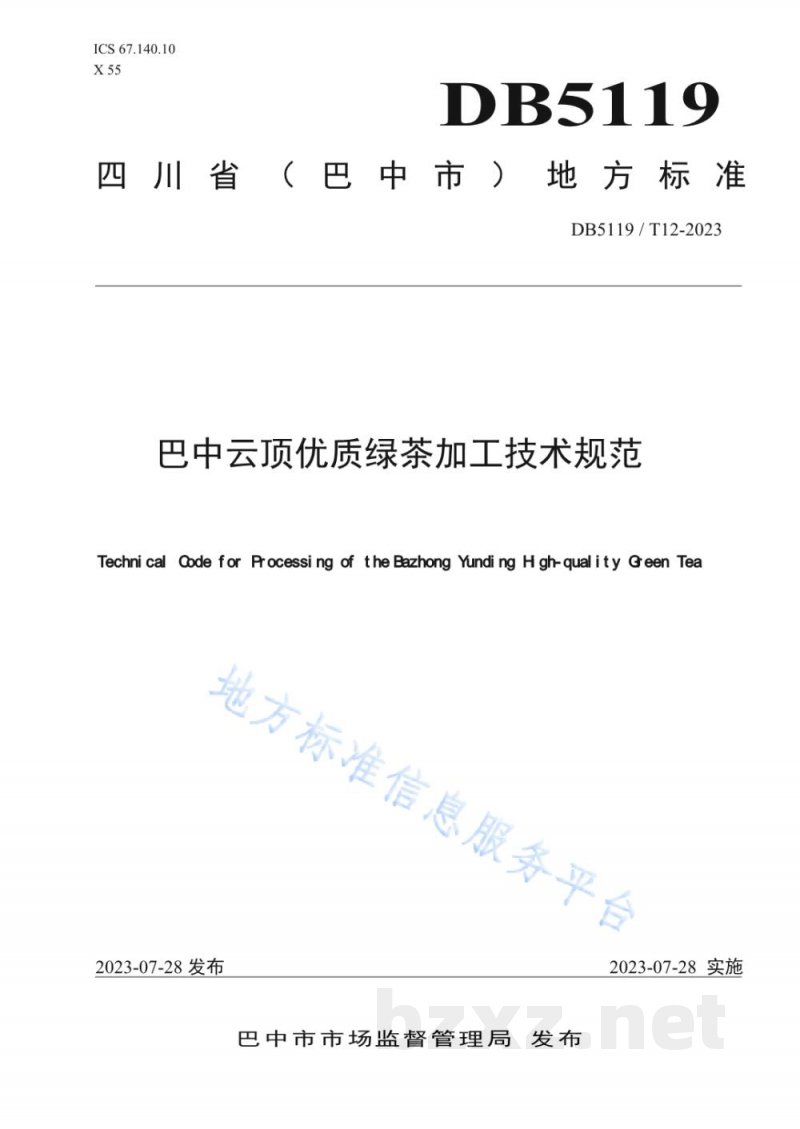 ICS 67.140.10
X 55

DB5119

四川省（巴中市）地方标准

DB5119 / T12-2023

巴中云顶优质绿茶加工技术规范

Technical Code for Processing of the Bazhong Yunding High-quality Green Tea

地方标准信息服务平台

2023-07-28 发布

2023-07-28 实施

bzxz.net

巴中市市场监督管理局 发布